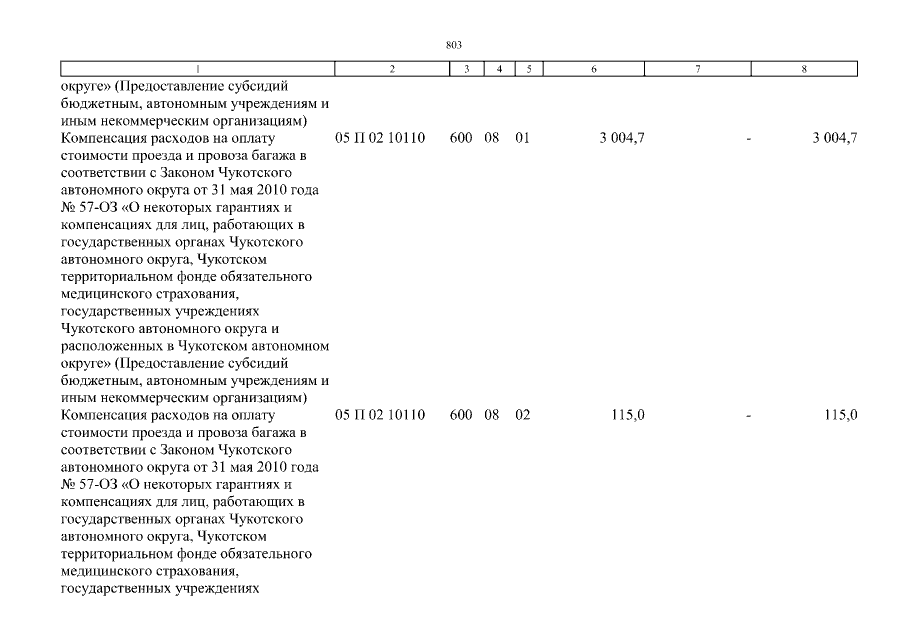 803

| 1 | 2 | 3 | 4 | 5 | 6 | 7 | 8 |
|---|---|---|---|---|---|---|---|
| округе» (Предоставление субсидий бюджетным, автономным учреждениям и иным некоммерческим организациям) | | | | | | | |
| Компенсация расходов на оплату стоимости проезда и провоза багажа в соответствии с Законом Чукотского автономного округа от 31 мая 2010 года № 57-ОЗ «О некоторых гарантиях и компенсациях для лиц, работающих в государственных органах Чукотского автономного округа, Чукотском территориальном фонде обязательного медицинского страхования, государственных учреждениях Чукотского автономного округа и расположенных в Чукотском автономном округе» (Предоставление субсидий бюджетным, автономным учреждениям и иным некоммерческим организациям) | 05 П 02 10110 | 600 | 08 | 01 | 3 004,7 | - | 3 004,7 |
| Компенсация расходов на оплату стоимости проезда и провоза багажа в соответствии с Законом Чукотского автономного округа от 31 мая 2010 года № 57-ОЗ «О некоторых гарантиях и компенсациях для лиц, работающих в государственных органах Чукотского автономного округа, Чукотском территориальном фонде обязательного медицинского страхования, государственных учреждениях | 05 П 02 10110 | 600 | 08 | 02 | 115,0 | - | 115,0 |